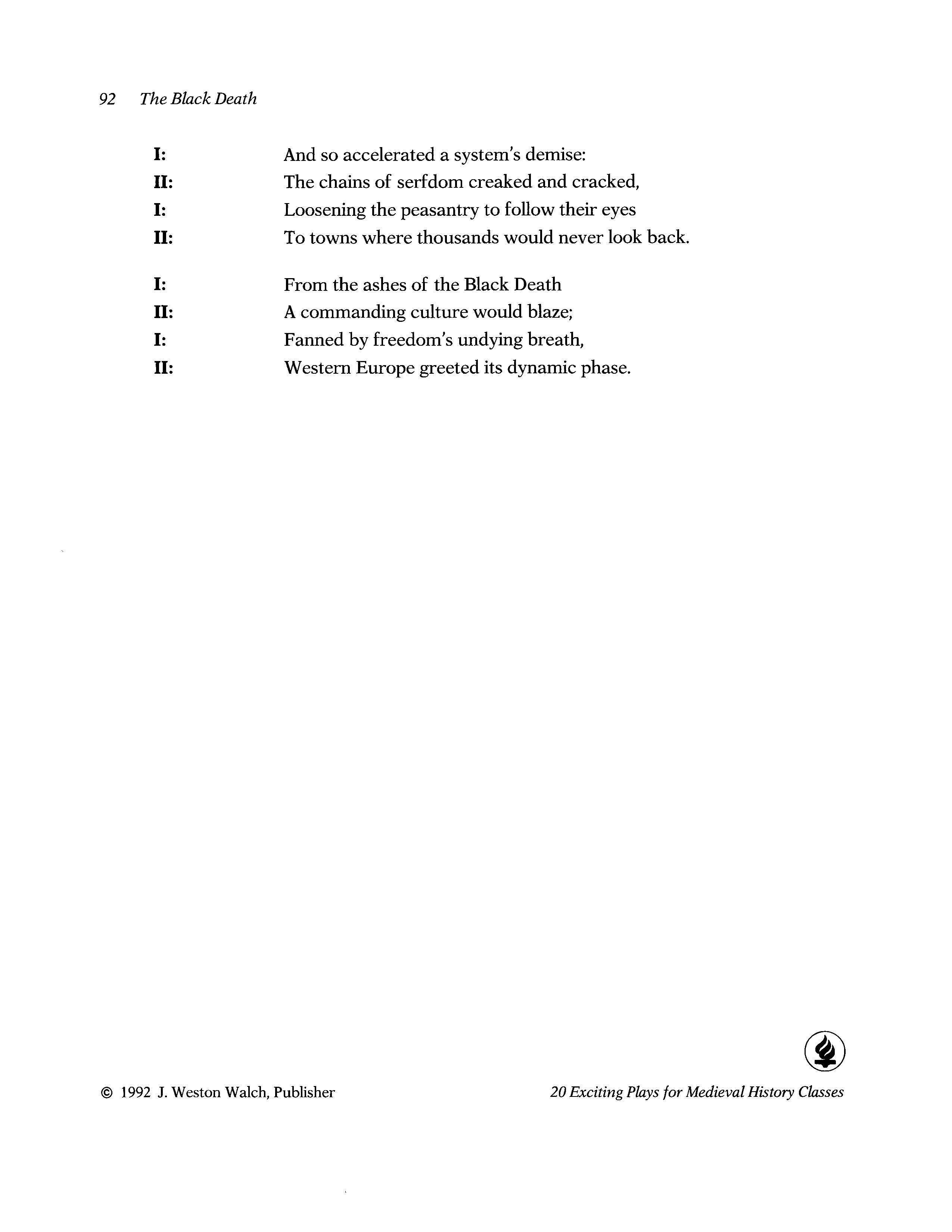 92 The Black Death

I: And so accelerated a system's demise:
II: The chains of serfdom creaked and cracked,
I: Loosening the peasantry to follow their eyes
II: To towns where thousands would never look back.

I: From the ashes of the Black Death
II: A commanding culture would blaze;
I: Fanned by freedom's undying breath,
II: Western Europe greeted its dynamic phase.

© 1992 J. Weston Walch, Publisher

20 Exciting Plays for Medieval History Classes